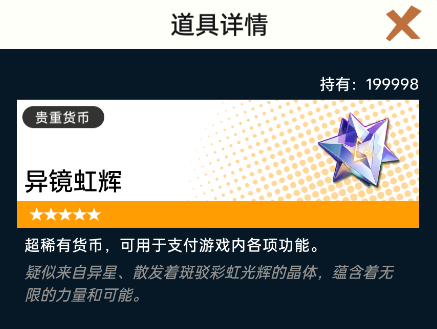 道具详情

持有：199998

贵重货币

异镜虹辉

★★★★★

超稀有货币，可用于支付游戏内各项功能。

疑似来自异星、散发着斑驳彩虹光辉的晶体，蕴含着无限的力量和可能。